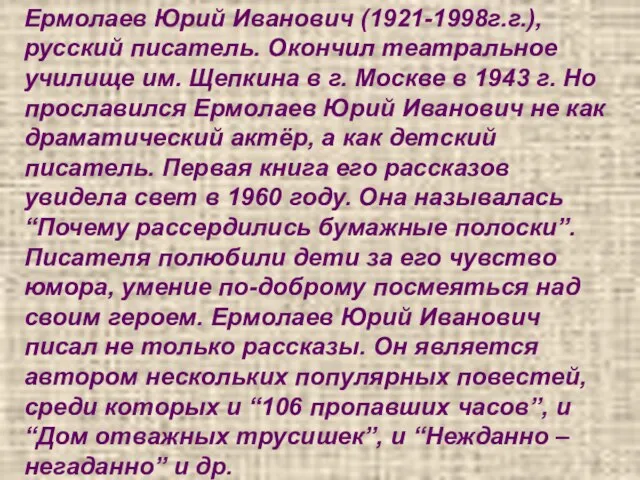 Ермолаев Юрий Иванович (1921-1998г.г.), русский писатель. Окончил театральное училище им. Щепкина в г. Москве в 1943 г. Но прославился Ермолаев Юрий Иванович не как драматический актёр, а как детский писатель. Первая книга его рассказов увидела свет в 1960 году. Она называлась “Почему рассердились бумажные полоски”. Писателя полюбили дети за его чувство юмора, умение по-доброму посмеяться над своим героем. Ермолаев Юрий Иванович писал не только рассказы. Он является автором нескольких популярных повестей, среди которых и “106 пропавших часов”, и “Дом отважных трусишек”, и “Нежданно – негаданно” и др.